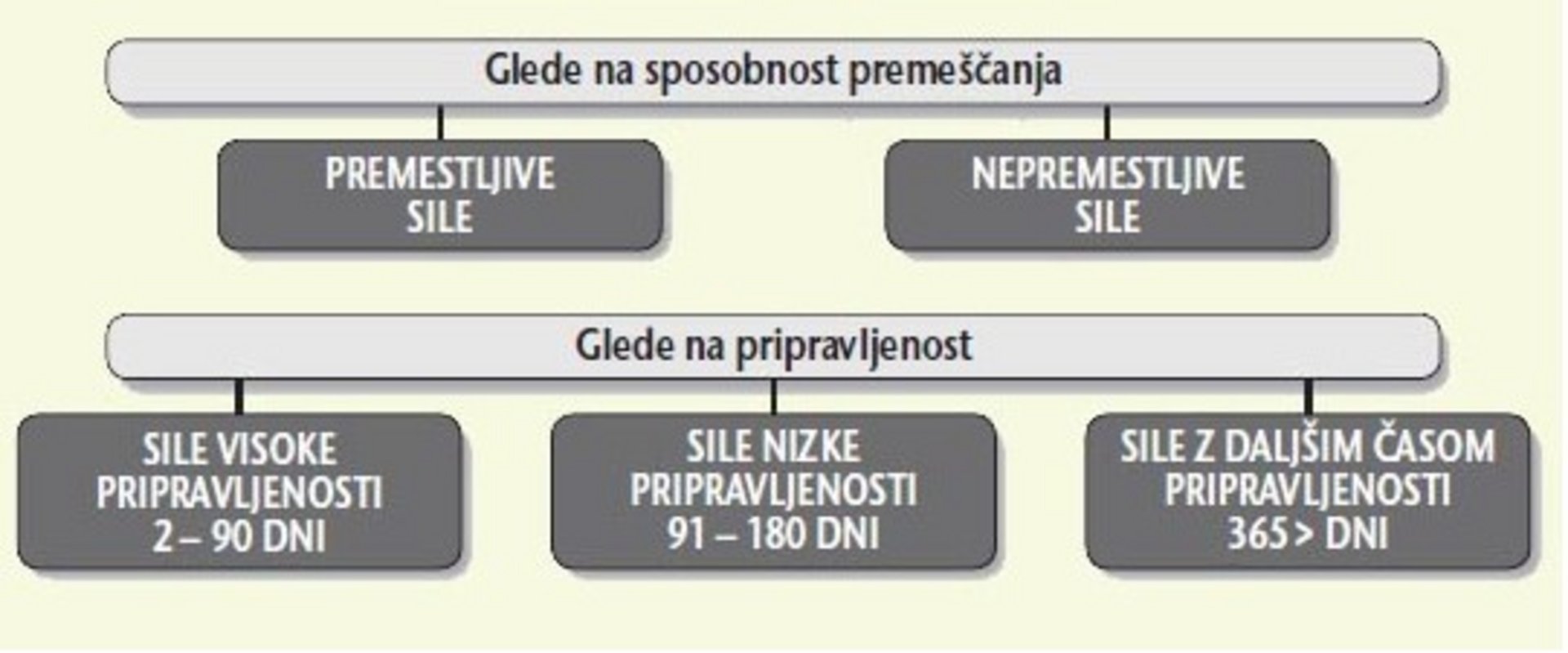 Glede na sposobnost premeščanja

PREMESTLJIVE SILE

NEPREMESTLJIVE SILE

Glede na pripravljenost

SILE VISOKE PRIPRAVLJENOSTI 2 – 90 DNI

SILE NIZKE PRIPRAVLJENOSTI 91 – 180 DNI

SILE Z DALJŠIM ČASOM PRIPRAVLJENOSTI 365 > DNI